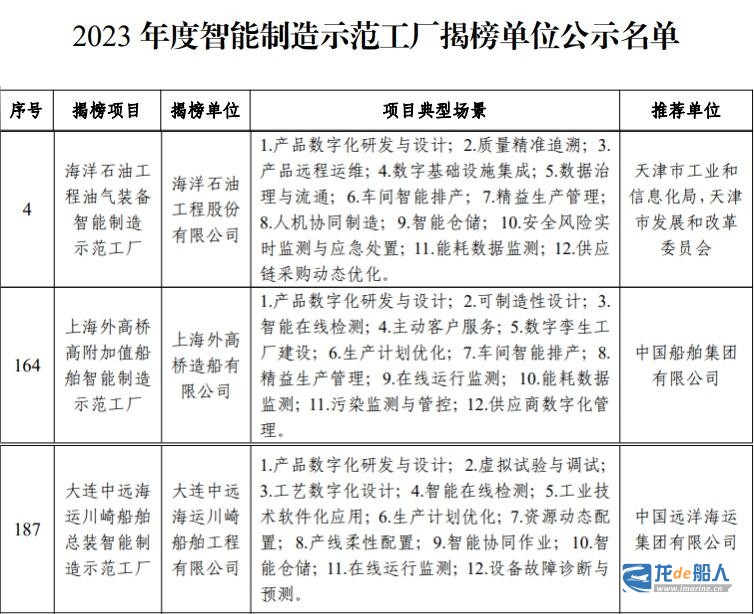 2023 年度智能制造示范工厂揭榜单位公示名单

| 序号 | 揭榜项目 | 揭榜单位 | 项目典型场景 | 推荐单位 |
|---|---|---|---|---|
| 4 | 海洋石油工程油气装备智能制造示范工厂 | 海洋石油工程股份有限公司 | 1.产品数字化研发与设计；2.质量精准追溯；3.产品远程运维；4.数字基础设施集成；5.数据治理与流通；6.车间智能排产；7.精益生产管理；8.人机协同制造；9.智能仓储；10.安全风险实时监测与应急处置；11.能耗数据监测；12.供应链采购动态优化。 | 天津市工业和信息化局，天津市发展和改革委员会 |
| 164 | 上海外高桥高附加值船舶智能制造示范工厂 | 上海外高桥造船有限公司 | 1.产品数字化研发与设计；2.可制造性设计；3.智能在线检测；4.主动客户服务；5.数字孪生工厂建设；6.生产计划优化；7.车间智能排产；8.精益生产管理；9.在线运行监测；10.能耗数据监测；11.污染监测与管控；12.供应商数字化管理。 | 中国船舶集团有限公司 |
| 187 | 大连中远海运川崎船舶总装智能制造示范工厂 | 大连中远海运川崎船舶工程有限公司 | 1.产品数字化研发与设计；2.虚拟试验与调试；3.工艺数字化设计；4.智能在线检测；5.工业技术软件化应用；6.生产计划优化；7.资源动态配置；8.产线柔性配置；9.智能协同作业；10.智能仓储；11.在线运行监测；12.设备故障诊断与预测。 | 中国远洋海运集团有限公司 |

龙de船人
www.imarine.cn